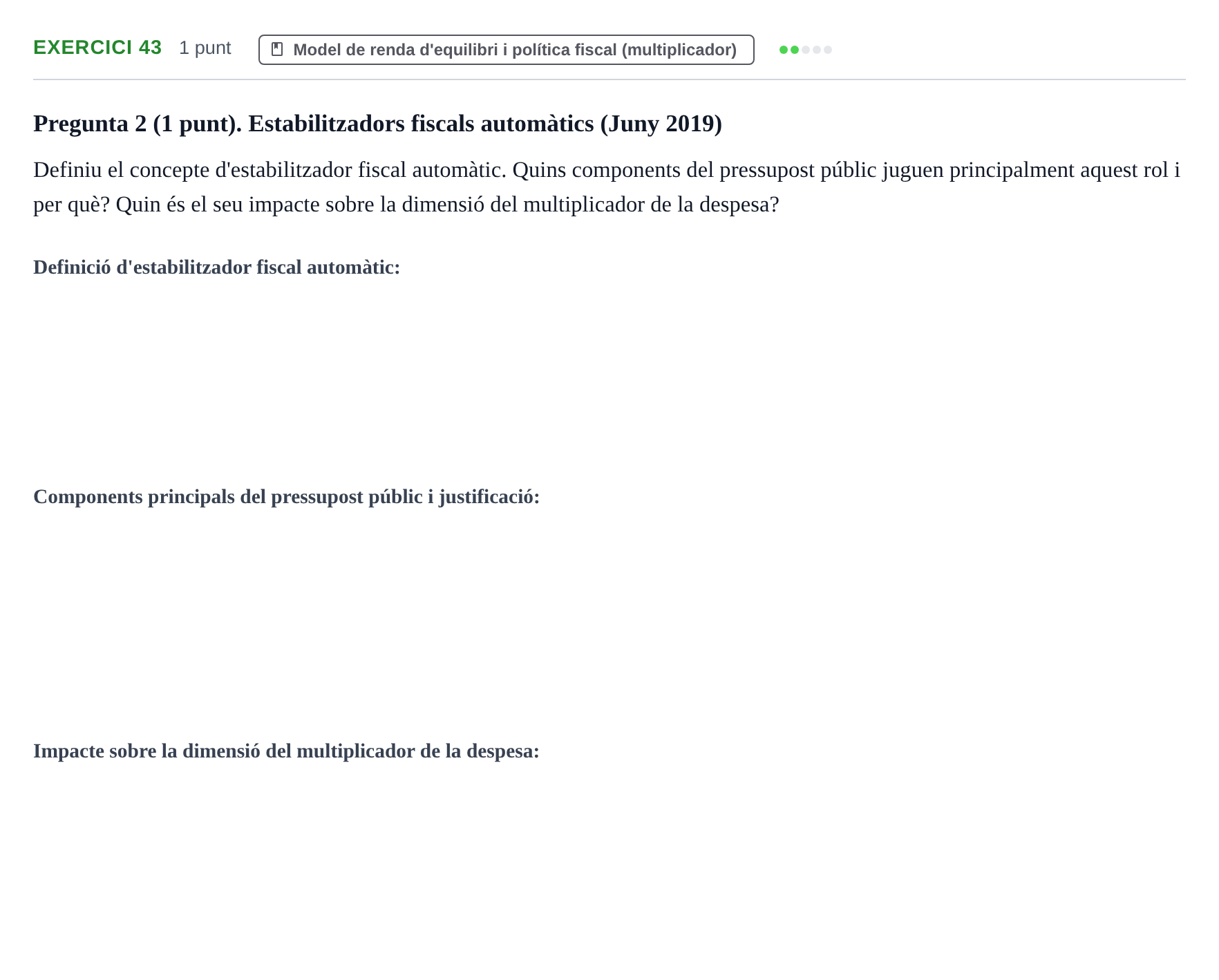 EXERCICI 43 1 punt Model de renda d'equilibri i política fiscal (multiplicador)

Pregunta 2 (1 punt). Estabilitzadors fiscals automàtics (Juny 2019)

Definiu el concepte d'estabilitzador fiscal automàtic. Quins components del pressupost públic juguen principalment aquest rol i per què? Quin és el seu impacte sobre la dimensió del multiplicador de la despesa?

Definició d'estabilitzador fiscal automàtic:

Components principals del pressupost públic i justificació:

Impacte sobre la dimensió del multiplicador de la despesa: